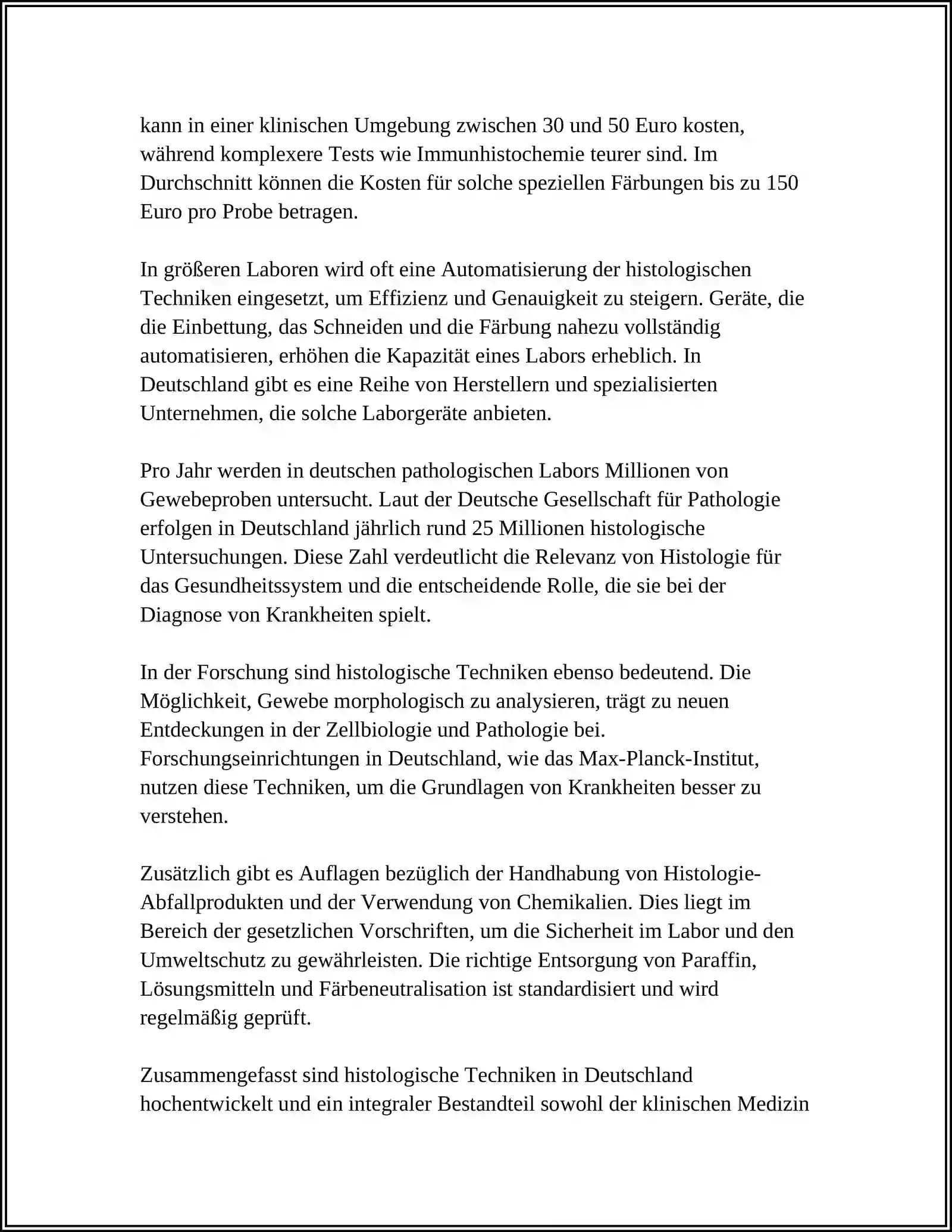 kann in einer klinischen Umgebung zwischen 30 und 50 Euro kosten, während komplexere Tests wie Immunhistochemie teurer sind. Im Durchschnitt können die Kosten für solche speziellen Färbungen bis zu 150 Euro pro Probe betragen.

In größeren Laboren wird oft eine Automatisierung der histologischen Techniken eingesetzt, um Effizienz und Genauigkeit zu steigern. Geräte, die die Einbettung, das Schneiden und die Färbung nahezu vollständig automatisieren, erhöhen die Kapazität eines Labors erheblich. In Deutschland gibt es eine Reihe von Herstellern und spezialisierten Unternehmen, die solche Laborgeräte anbieten.

Pro Jahr werden in deutschen pathologischen Labors Millionen von Gewebeproben untersucht. Laut der Deutsche Gesellschaft für Pathologie erfolgen in Deutschland jährlich rund 25 Millionen histologische Untersuchungen. Diese Zahl verdeutlicht die Relevanz von Histologie für das Gesundheitssystem und die entscheidende Rolle, die sie bei der Diagnose von Krankheiten spielt.

In der Forschung sind histologische Techniken ebenso bedeutend. Die Möglichkeit, Gewebe morphologisch zu analysieren, trägt zu neuen Entdeckungen in der Zellbiologie und Pathologie bei. Forschungseinrichtungen in Deutschland, wie das Max-Planck-Institut, nutzen diese Techniken, um die Grundlagen von Krankheiten besser zu verstehen.

Zusätzlich gibt es Auflagen bezüglich der Handhabung von Histologie-Abfallprodukten und der Verwendung von Chemikalien. Dies liegt im Bereich der gesetzlichen Vorschriften, um die Sicherheit im Labor und den Umweltschutz zu gewährleisten. Die richtige Entsorgung von Paraffin, Lösungsmitteln und Färbeneutralisation ist standardisiert und wird regelmäßig geprüft.

Zusammengefasst sind histologische Techniken in Deutschland hochentwickelt und ein integraler Bestandteil sowohl der klinischen Medizin